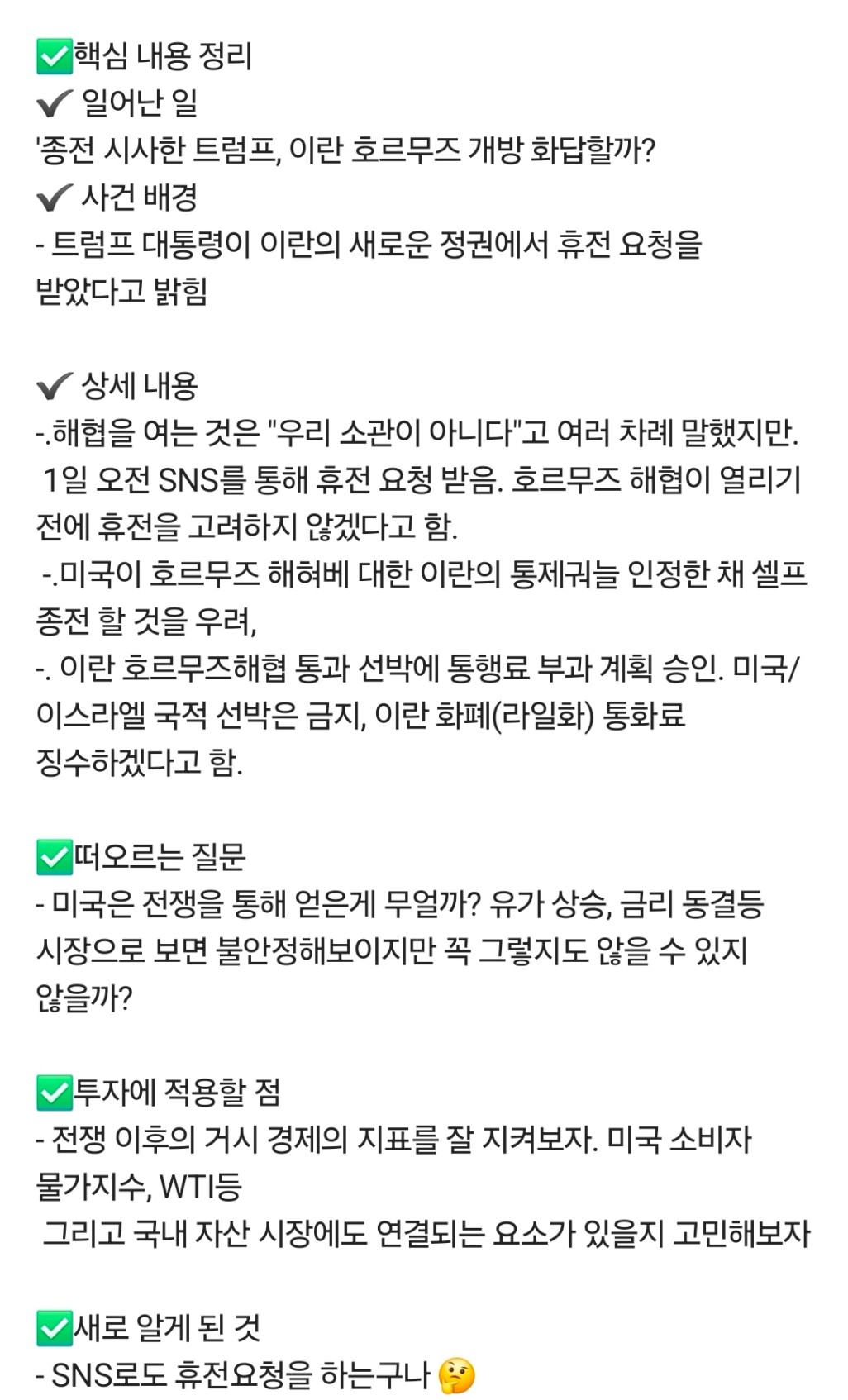 ✅핵심 내용 정리
✔ 일어난 일
'종전 시사한 트럼프, 이란 호르무즈 개방 화답할까?
✔ 사건 배경
- 트럼프 대통령이 이란의 새로운 정권에서 휴전 요청을 받았다고 밝힘

✔ 상세 내용
-.해협을 여는 것은 "우리 소관이 아니다"고 여러 차례 말했지만. 1일 오전 SNS를 통해 휴전 요청 받음. 호르무즈 해협이 열리기 전에 휴전을 고려하지 않겠다고 함.
-.미국이 호르무즈 해혀베 대한 이란의 통제궈늘 인정한 채 셀프 종전 할 것을 우려,
-. 이란 호르무즈해협 통과 선박에 통행료 부과 계획 승인. 미국/이스라엘 국적 선박은 금지, 이란 화폐(라일화) 통화료 징수하겠다고 함.

✅떠오르는 질문
- 미국은 전쟁을 통해 얻은게 무얼까? 유가 상승, 금리 동결등 시장으로 보면 불안정해보이지만 꼭 그렇지도 않을 수 있지 않을까?

✅투자에 적용할 점
- 전쟁 이후의 거시 경제의 지표를 잘 지켜보자. 미국 소비자 물가지수, WTI등
그리고 국내 자산 시장에도 연결되는 요소가 있을지 고민해보자

✅새로 알게 된 것
- SNS로도 휴전요청을 하는구나 🤔